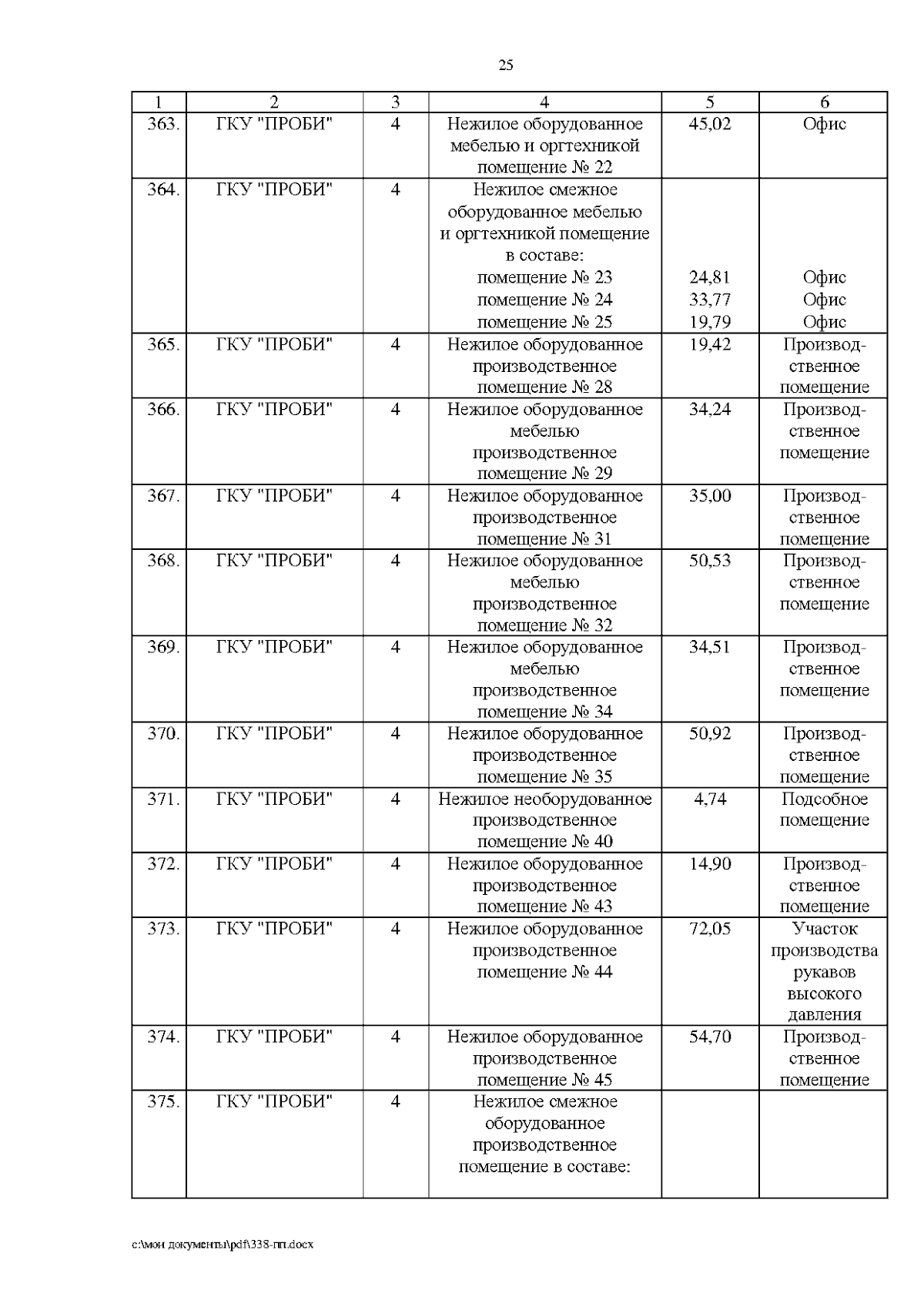 25

| 1 | 2 | 3 | 4 | 5 | 6 |
|---|---|---|---|---|---|
| 363. | ГКУ "ПРОБИ" | 4 | Нежилое оборудованное мебелью и оргтехникой помещение № 22 | 45,02 | Офис |
| 364. | ГКУ "ПРОБИ" | 4 | Нежилое смежное оборудованное мебелью и оргтехникой помещение в составе: помещение № 23 помещение № 24 помещение № 25 | 24,81 33,77 19,79 | Офис Офис Офис |
| 365. | ГКУ "ПРОБИ" | 4 | Нежилое оборудованное производственное помещение № 28 | 19,42 | Производственное помещение |
| 366. | ГКУ "ПРОБИ" | 4 | Нежилое оборудованное мебелью производственное помещение № 29 | 34,24 | Производственное помещение |
| 367. | ГКУ "ПРОБИ" | 4 | Нежилое оборудованное производственное помещение № 31 | 35,00 | Производственное помещение |
| 368. | ГКУ "ПРОБИ" | 4 | Нежилое оборудованное мебелью производственное помещение № 32 | 50,53 | Производственное помещение |
| 369. | ГКУ "ПРОБИ" | 4 | Нежилое оборудованное мебелью производственное помещение № 34 | 34,51 | Производственное помещение |
| 370. | ГКУ "ПРОБИ" | 4 | Нежилое оборудованное производственное помещение № 35 | 50,92 | Производственное помещение |
| 371. | ГКУ "ПРОБИ" | 4 | Нежилое необорудованное производственное помещение № 40 | 4,74 | Подсобное помещение |
| 372. | ГКУ "ПРОБИ" | 4 | Нежилое оборудованное производственное помещение № 43 | 14,90 | Производственное помещение |
| 373. | ГКУ "ПРОБИ" | 4 | Нежилое оборудованное производственное помещение № 44 | 72,05 | Участок производства рукавов высокого давления |
| 374. | ГКУ "ПРОБИ" | 4 | Нежилое оборудованное производственное помещение № 45 | 54,70 | Производственное помещение |
| 375. | ГКУ "ПРОБИ" | 4 | Нежилое смежное оборудованное производственное помещение в составе: | | |

c:\мои документы\pdf\338-пп.docx